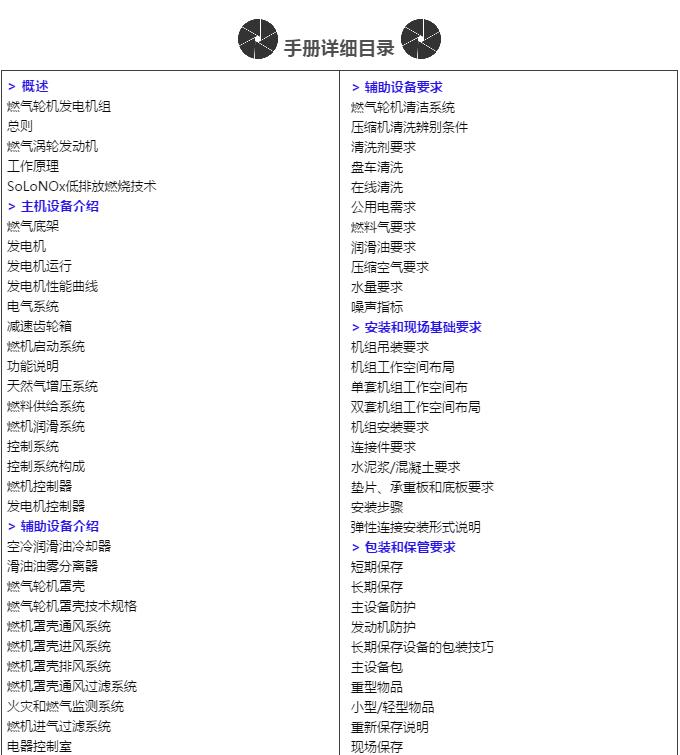 手册详细目录

> 概述
燃气轮机发电机组
总则
燃气涡轮发动机
工作原理
SoLoNOx低排放燃烧技术
> 主机设备介绍
燃气底架
发电机
发电机运行
发电机性能曲线
电气系统
减速齿轮箱
燃机启动系统
功能说明
天然气增压系统
燃料供给系统
燃机润滑系统
控制系统
控制系统构成
燃机控制器
发电机控制器
> 辅助设备介绍
空冷润滑油冷却器
滑油油雾分离器
燃气轮机罩壳
燃气轮机罩壳技术规格
燃机罩壳通风系统
燃机罩壳进风系统
燃机罩壳排风系统
燃机罩壳通风过滤系统
火灾和燃气监测系统
燃机进气过滤系统
电器控制室

> 辅助设备要求
燃气轮机清洁系统
压缩机清洗辨别条件
清洗剂要求
盘车清洗
在线清洗
公用电需求
燃料气要求
润滑油要求
压缩空气要求
水量要求
噪声指标
> 安装和现场基础要求
机组吊装要求
机组工作空间布局
单套机组工作空间布
双套机组工作空间布局
机组安装要求
连接件要求
水泥浆/混凝土要求
垫片、承重板和底板要求
安装步骤
弹性连接安装形式说明
> 包装和保管要求
短期保存
长期保存
主设备防护
发动机防护
长期保存设备的包装技巧
主设备包
重型物品
小型/轻型物品
重新保存说明
现场保存